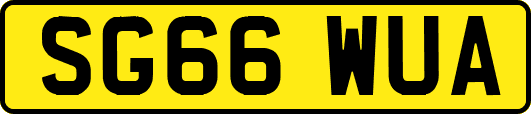 SG66 WUA